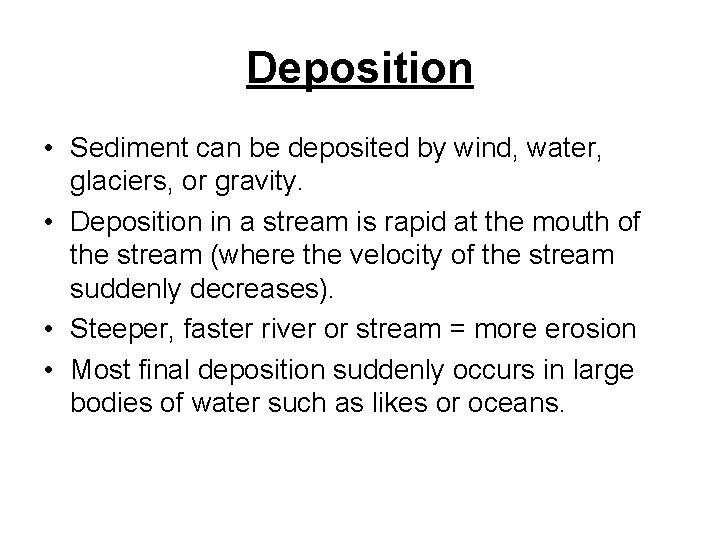 Deposition

• Sediment can be deposited by wind, water, glaciers, or gravity.
• Deposition in a stream is rapid at the mouth of the stream (where the velocity of the stream suddenly decreases).
• Steeper, faster river or stream = more erosion
• Most final deposition suddenly occurs in large bodies of water such as likes or oceans.